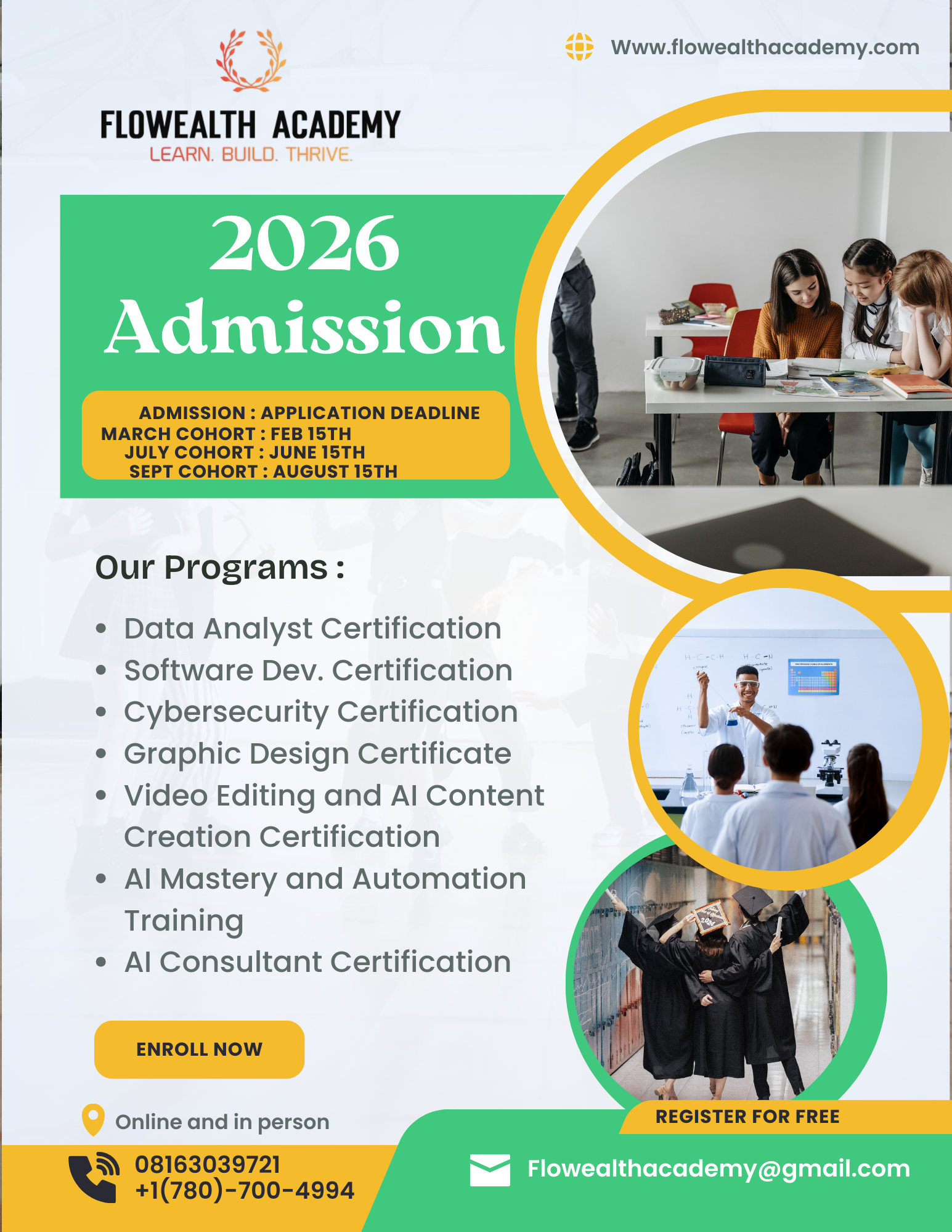 FLOWEALTH ACADEMY
LEARN. BUILD. THRIVE.

Www.flowealthacademy.com

2026
Admission

ADMISSION : APPLICATION DEADLINE
MARCH COHORT : FEB 15TH
JULY COHORT : JUNE 15TH
SEPT COHORT : AUGUST 15TH

Our Programs :

- Data Analyst Certification
- Software Dev. Certification
- Cybersecurity Certification
- Graphic Design Certificate
- Video Editing and AI Content Creation Certification
- AI Mastery and Automation Training
- AI Consultant Certification

ENROLL NOW

Online and in person

08163039721
+1(780)-700-4994

REGISTER FOR FREE

Flowealthacademy@gmail.com